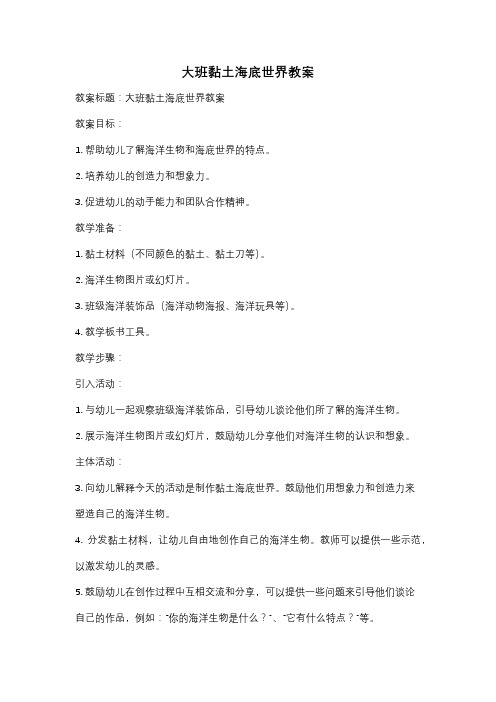 大班黏土海底世界教案

教案标题：大班黏土海底世界教案

教案目标：

1. 帮助幼儿了解海洋生物和海底世界的特点。

2. 培养幼儿的创造力和想象力。

3. 促进幼儿的动手能力和团队合作精神。

教学准备：

1. 黏土材料（不同颜色的黏土、黏土刀等）。

2. 海洋生物图片或幻灯片。

3. 班级海洋装饰品（海洋动物海报、海洋玩具等）。

4. 教学板书工具。

教学步骤：

引入活动：

1. 与幼儿一起观察班级海洋装饰品，引导幼儿谈论他们所了解的海洋生物。

2. 展示海洋生物图片或幻灯片，鼓励幼儿分享他们对海洋生物的认识和想象。

主体活动：

3. 向幼儿解释今天的活动是制作黏土海底世界。鼓励他们用想象力和创造力来塑造自己的海洋生物。

4. 分发黏土材料，让幼儿自由地创作自己的海洋生物。教师可以提供一些示范，以激发幼儿的灵感。

5. 鼓励幼儿在创作过程中互相交流和分享，可以提供一些问题来引导他们谈论自己的作品，例如："你的海洋生物是什么？"、"它有什么特点？"等。